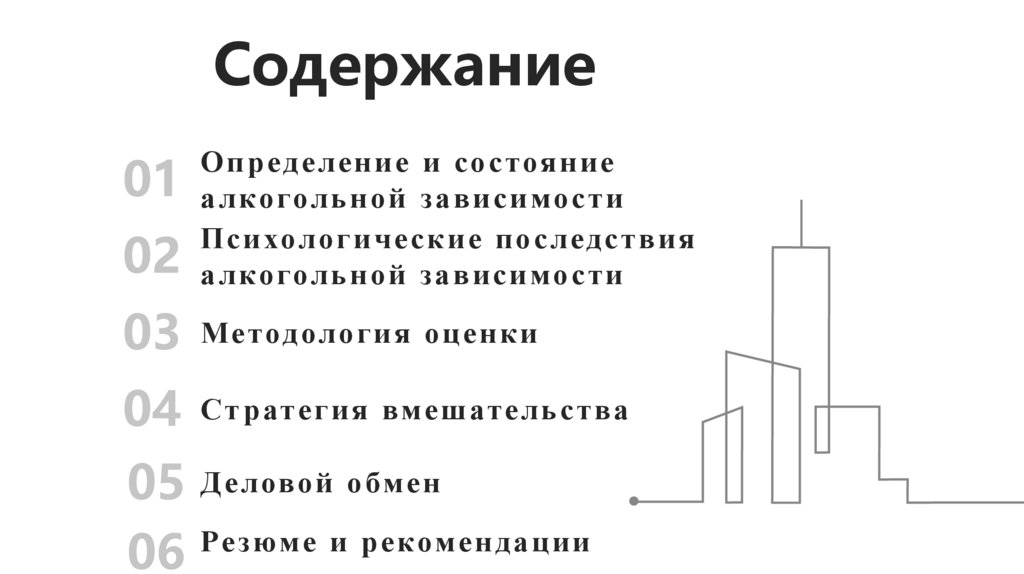 Содержание

01 Определение и состояние алкогольной зависимости

02 Психологические последствия алкогольной зависимости

03 Методология оценки

04 Стратегия вмешательства

05 Деловой обмен

06 Резюме и рекомендации